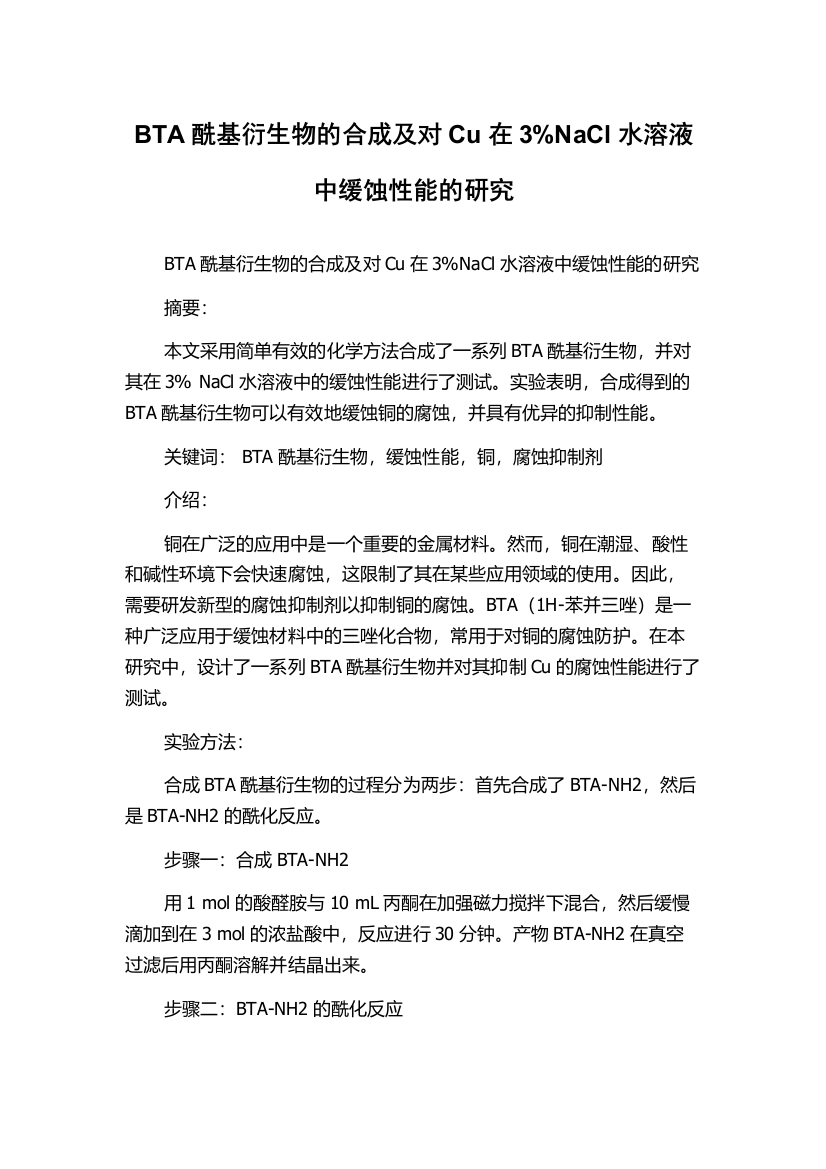 BTA 酰基衍生物的合成及对 Cu 在 3%NaCl 水溶液中缓蚀性能的研究

BTA 酰基衍生物的合成及对 Cu 在 3%NaCl 水溶液中缓蚀性能的研究

摘要:

本文采用简单有效的化学方法合成了一系列 BTA 酰基衍生物，并对其在 3% NaCl 水溶液中的缓蚀性能进行了测试。实验表明，合成得到的 BTA 酰基衍生物可以有效地缓蚀铜的腐蚀，并具有优异的抑制性能。

关键词： BTA 酰基衍生物，缓蚀性能，铜，腐蚀抑制剂

介绍:

铜在广泛的应用中是一个重要的金属材料。然而，铜在潮湿、酸性和碱性环境下会快速腐蚀，这限制了其在某些应用领域的使用。因此，需要研发新型的腐蚀抑制剂以抑制铜的腐蚀。BTA（1H-苯并三唑）是一种广泛应用于缓蚀材料中的三唑化合物，常用于对铜的腐蚀防护。在本研究中，设计了一系列 BTA 酰基衍生物并对其抑制 Cu 的腐蚀性能进行了测试。

实验方法:

合成 BTA 酰基衍生物的过程分为两步：首先合成了 BTA-NH2，然后是 BTA-NH2 的酰化反应。

步骤一：合成 BTA-NH2

用 1 mol 的酸醛胺与 10 mL 丙酮在加强磁力搅拌下混合，然后缓慢滴加到在 3 mol 的浓盐酸中，反应进行 30 分钟。产物 BTA-NH2 在真空过滤后用丙酮溶解并结晶出来。

步骤二：BTA-NH2 的酰化反应